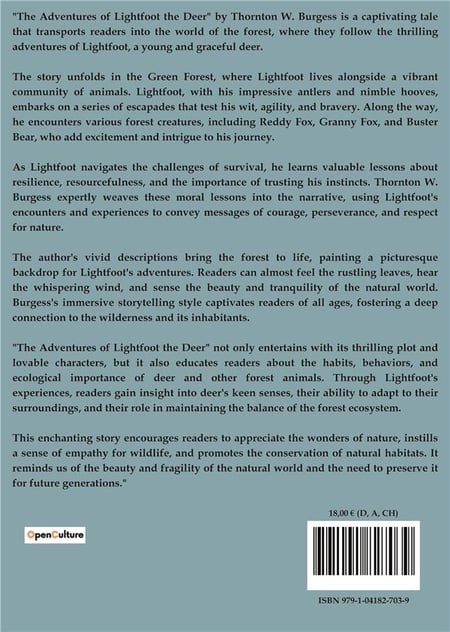 "The Adventures of Lightfoot the Deer" by Thornton W. Burgess is a captivating tale that transports readers into the world of the forest, where they follow the thrilling adventures of Lightfoot, a young and graceful deer.

The story unfolds in the Green Forest, where Lightfoot lives alongside a vibrant community of animals. Lightfoot, with his impressive antlers and nimble hooves, embarks on a series of escapades that test his wit, agility, and bravery. Along the way, he encounters various forest creatures, including Reddy Fox, Granny Fox, and Buster Bear, who add excitement and intrigue to his journey.

As Lightfoot navigates the challenges of survival, he learns valuable lessons about resilience, resourcefulness, and the importance of trusting his instincts. Thornton W. Burgess expertly weaves these moral lessons into the narrative, using Lightfoot's encounters and experiences to convey messages of courage, perseverance, and respect for nature.

The author's vivid descriptions bring the forest to life, painting a picturesque backdrop for Lightfoot's adventures. Readers can almost feel the rustling leaves, hear the whispering wind, and sense the beauty and tranquility of the natural world. Burgess's immersive storytelling style captivates readers of all ages, fostering a deep connection to the wilderness and its inhabitants.

"The Adventures of Lightfoot the Deer" not only entertains with its thrilling plot and lovable characters, but it also educates readers about the habits, behaviors, and ecological importance of deer and other forest animals. Through Lightfoot's experiences, readers gain insight into deer's keen senses, their ability to adapt to their surroundings, and their role in maintaining the balance of the forest ecosystem.

This enchanting story encourages readers to appreciate the wonders of nature, instills a sense of empathy for wildlife, and promotes the conservation of natural habitats. It reminds us of the beauty and fragility of the natural world and the need to preserve it for future generations."

18,00 € (D, A, CH)

OpenCulture

ISBN 979-1-04182-703-9